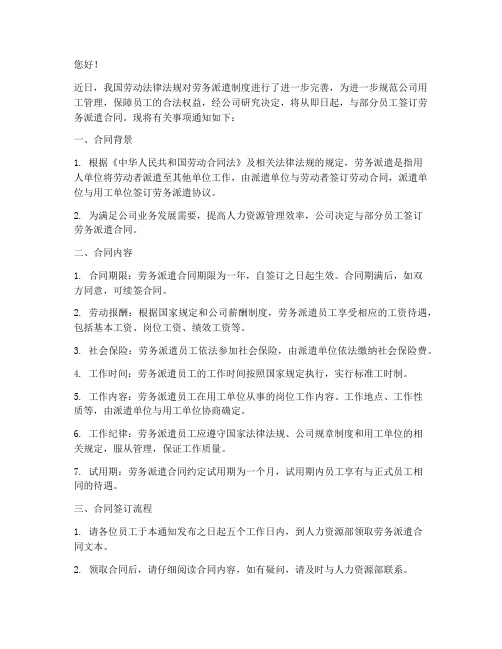 您好！

近日，我国劳动法律法规对劳务派遣制度进行了进一步完善，为进一步规范公司用工管理，保障员工的合法权益，经公司研究决定，将从即日起，与部分员工签订劳务派遣合同。现将有关事项通知如下：

一、合同背景

1. 根据《中华人民共和国劳动合同法》及相关法律法规的规定，劳务派遣是指用人单位将劳动者派遣至其他单位工作，由派遣单位与劳动者签订劳动合同，派遣单位与用工单位签订劳务派遣协议。

2. 为满足公司业务发展需要，提高人力资源管理效率，公司决定与部分员工签订劳务派遣合同。

二、合同内容

1. 合同期限：劳务派遣合同期限为一年，自签订之日起生效。合同期满后，如双方同意，可续签合同。

2. 劳动报酬：根据国家规定和公司薪酬制度，劳务派遣员工享受相应的工资待遇，包括基本工资、岗位工资、绩效工资等。

3. 社会保险：劳务派遣员工依法参加社会保险，由派遣单位依法缴纳社会保险费。

4. 工作时间：劳务派遣员工的工作时间按照国家规定执行，实行标准工时制。

5. 工作内容：劳务派遣员工在用工单位从事的岗位工作内容、工作地点、工作性质等，由派遣单位与用工单位协商确定。

6. 工作纪律：劳务派遣员工应遵守国家法律法规、公司规章制度和用工单位的相关规定，服从管理，保证工作质量。

7. 试用期：劳务派遣合同约定试用期为一个月，试用期内员工享有与正式员工相同的待遇。

三、合同签订流程

1. 请各位员工于本通知发布之日起五个工作日内，到人力资源部领取劳务派遣合同文本。

2. 领取合同后，请仔细阅读合同内容，如有疑问，请及时与人力资源部联系。